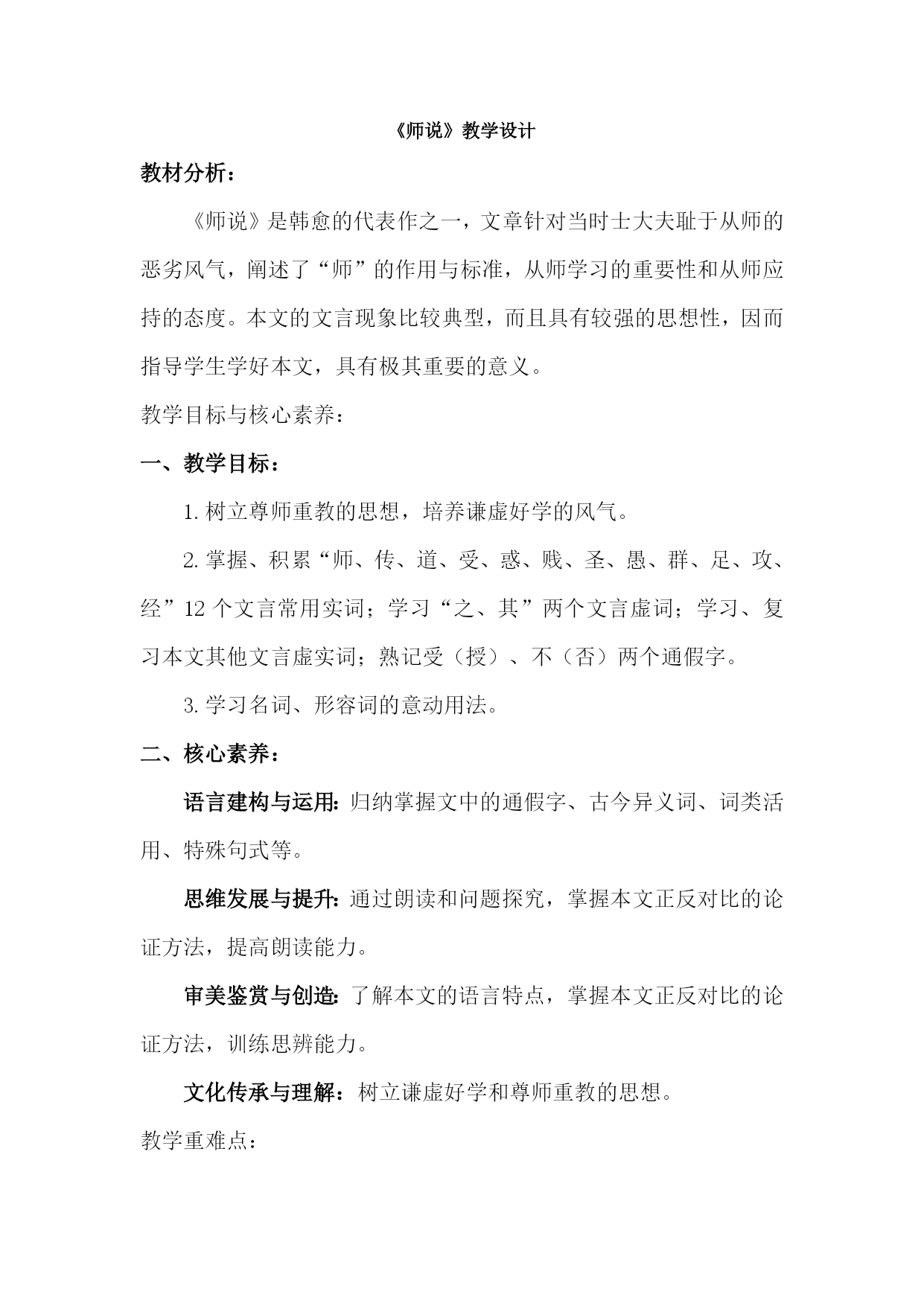 《师说》教学设计

教材分析：

《师说》是韩愈的代表作之一，文章针对当时士大夫耻于从师的恶劣风气，阐述了“师”的作用与标准，从师学习的重要性和从师应持的态度。本文的文言现象比较典型，而且具有较强的思想性，因而指导学生学好本文，具有极其重要的意义。

教学目标与核心素养：

一、教学目标：

1. 树立尊师重教的思想，培养谦虚好学的风气。

2. 掌握、积累“师、传、道、受、惑、贱、圣、愚、群、足、攻、经”12 个文言常用实词；学习“之、其”两个文言虚词；学习、复习本文其他文言虚实词；熟记受（授）、不（否）两个通假字。

3. 学习名词、形容词的意动用法。

二、核心素养：

语言建构与运用：归纳掌握文中的通假字、古今异义词、词类活用、特殊句式等。

思维发展与提升：通过朗读和问题探究，掌握本文正反对比的论证方法，提高朗读能力。

审美鉴赏与创造：了解本文的语言特点，掌握本文正反对比的论证方法，训练思辨能力。

文化传承与理解：树立谦虚好学和尊师重教的思想。

教学重难点：